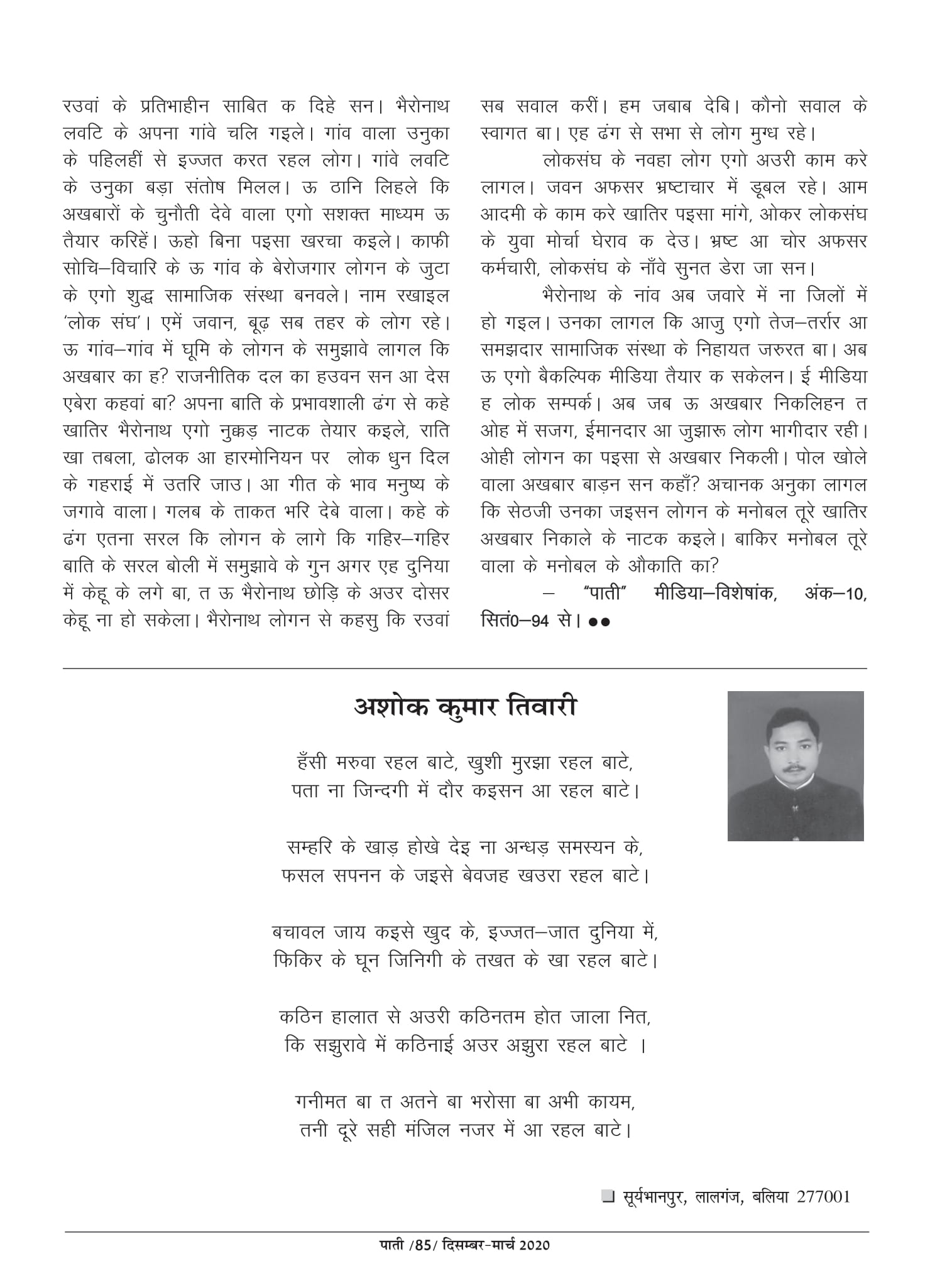 रउवां के प्रतिभाहीन साबित क दिहे सन। भैरोनाथ लवटि के अपना गांवे चलि गइले। गांव वाला उनुका के पहिलहीं से इज्जत करत रहल लोग। गांवे लवटि के उनुका बड़ा संतोष मिलल। ऊ ठानि लिहले कि अखबारों के चुनौती देवे वाला एगो सशक्त माध्यम ऊ तैयार करिहें। ऊहो बिना पइसा खरचा कइले। काफी सोचि–विचारि के ऊ गांव के बेरोजगार लोगन के जुटा के एगो शुद्ध सामाजिक संस्था बनवले। नाम रखाइल 'लोक संघ'। एमें जवान, बूढ़ सब तहर के लोग रहे। ऊ गांव–गांव में घूमि के लोगन के समुझावे लागल कि अखबार का ह? राजनीतिक दल का हउवन सन आ देस एबेरा कहवां बा? अपना बाति के प्रभावशाली ढंग से कहे खातिर भैरोनाथ एगो नुक्कड़ नाटक तेयार कइले, राति खा तबला, ढोलक आ हारमोनियन पर लोक धुन दिल के गहराई में उतरि जाउ। आ गीत के भाव मनुष्य के जगावे वाला। गलब के ताकत भरि देबे वाला। कहे के ढंग एतना सरल कि लोगन के लागे कि गहिर–गहिर बाति के सरल बोली में समुझावे के गुन अगर एह दुनिया में केहू के लगे बा, त ऊ भैरोनाथ छोड़ि के अउर दोसर केहू ना हो सकेला। भैरोनाथ लोगन से कहसु कि रउवां सब सवाल करीं। हम जबाब देबि। कौनो सवाल के स्वागत बा। एह ढंग से सभा से लोग मुग्ध रहे।

लोकसंघ के नवहा लोग एगो अउरी काम करे लागल। जवन अफसर भ्रष्टाचार में डूबल रहे। आम आदमी के काम करे खातिर पइसा मांगे, ओकर लोकसंघ के युवा मोर्चा घेराव क देउ। भ्रष्ट आ चोर अफसर कर्मचारी, लोकसंघ के नाँवे सुनत डेरा जा सन।

भैरोनाथ के नांव अब जवारे में ना जिलों में हो गइल। उनका लागल कि आजु एगो तेज–तर्रार आ समझदार सामाजिक संस्था के निहायत जरुरत बा। अब ऊ एगो बैकल्पिक मीडिया तैयार क सकेलन। ई मीडिया ह लोक सम्पर्क। अब जब ऊ अखबार निकलिहन त ओह में सजग, ईमानदार आ जुझारू लोग भागीदार रही। ओही लोगन का पइसा से अखबार निकली। पोल खोले वाला अखबार बाड़न सन कहाँ? अचानक अनुका लागल कि सेठजी उनका जइसन लोगन के मनोबल तूरे खातिर अखबार निकाले के नाटक कइले। बाकिर मनोबल तूरे वाला के मनोबल के औकाति का?

– "पाती" मीडिया–विशेषांक, अंक–10, सितं0–94 से। ●●

अशोक कुमार तिवारी

हँसी मरुवा रहल बाटे, खुशी मुरझा रहल बाटे,
पता ना जिन्दगी में दौर कइसन आ रहल बाटे।

सम्हरि के खाड़ होखे देइ ना अन्धड़ समस्यन के,
फसल सपनन के जइसे बेवजह खउरा रहल बाटे।

बचावल जाय कइसे खुद के, इज्जत–जात दुनिया में,
फिकिर के घून जिनिगी के तखत के खा रहल बाटे।

कठिन हालात से अउरी कठिनतम होत जाला नित,
कि सझुरावे में कठिनाई अउर अझुरा रहल बाटे ।

गनीमत बा त अतने बा भरोसा बा अभी कायम,
तनी दूरे सही मंजिल नजर में आ रहल बाटे।

❑ सूर्यभानपुर, लालगंज, बलिया 277001

पाती /85/ दिसम्बर-मार्च 2020